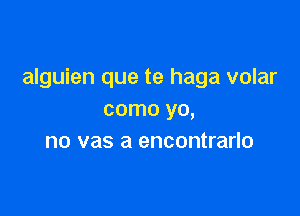 alguien que te haga volar
como yo,
no vas a encontrarlo